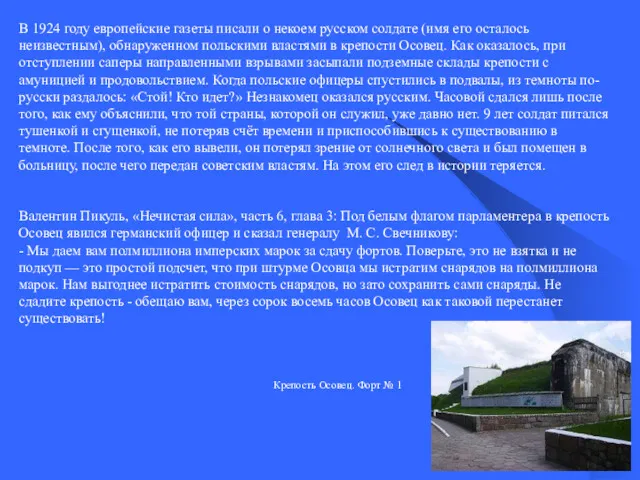 В 1924 году европейские газеты писали о некоем русском солдате (имя его осталось неизвестным), обнаруженном польскими властями в крепости Осовец. Как оказалось, при отступлении саперы направленными взрывами засыпали подземные склады крепости с амуницией и продовольствием. Когда польские офицеры спустились в подвалы, из темноты по-русски раздалось: «Стой! Кто идет?» Незнакомец оказался русским. Часовой сдался лишь после того, как ему объяснили, что той страны, которой он служил, уже давно нет. 9 лет солдат питался тушенкой и сгущенкой, не потеряв счёт времени и приспособившись к существованию в темноте. После того, как его вывели, он потерял зрение от солнечного света и был помещен в больницу, после чего передан советским властям. На этом его след в истории теряется.

Валентин Пикуль, «Нечистая сила», часть 6, глава 3: Под белым флагом парламентера в крепость Осовец явился германский офицер и сказал генералу М. С. Свечникову:
- Мы даем вам полмиллиона имперских марок за сдачу фортов. Поверьте, это не взятка и не подкуп — это простой подсчет, что при штурме Осовца мы истратим снарядов на полмиллиона марок. Нам выгоднее истратить стоимость снарядов, но зато сохранить сами снаряды. Не сдадите крепость - обещаю вам, через сорок восемь часов Осовец как таковой перестанет существовать!

Крепость Осовец. Форт № 1